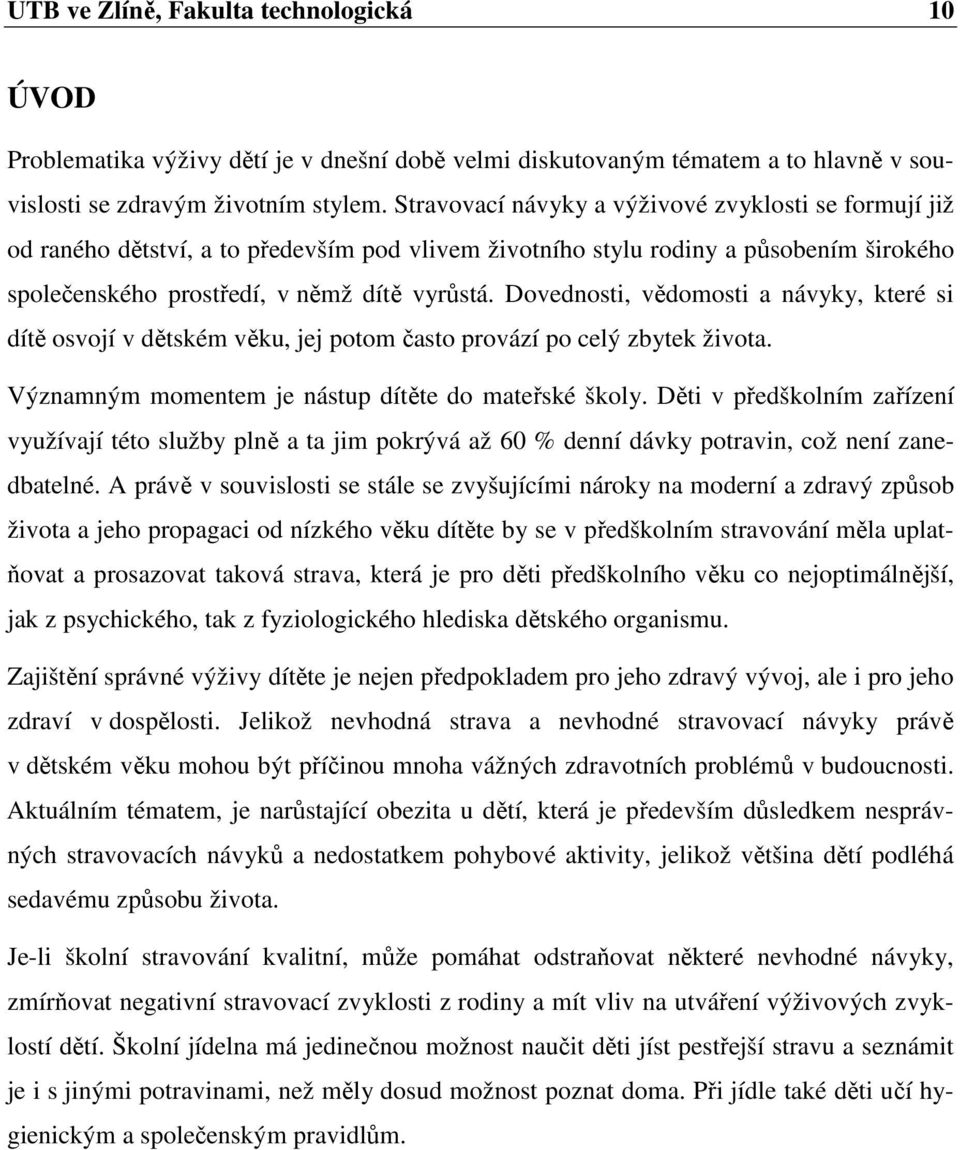 UTB ve Zlíně, Fakulta technologická 10

ÚVOD

Problematika výživy dětí je v dnešní době velmi diskutovaným tématem a to hlavně v souvislosti se zdravým životním stylem. Stravovací návyky a výživové zvyklosti se formují již od raného dětství, a to především pod vlivem životního stylu rodiny a působením širokého společenského prostředí, v němž dítě vyrůstá. Dovednosti, vědomosti a návyky, které si dítě osvojí v dětském věku, jej potom často provází po celý zbytek života.

Významným momentem je nástup dítěte do mateřské školy. Děti v předškolním zařízení využívají této služby plně a ta jim pokrývá až 60 % denní dávky potravin, což není zanedbatelné. A právě v souvislosti se stále se zvyšujícími nároky na moderní a zdravý způsob života a jeho propagaci od nízkého věku dítěte by se v předškolním stravování měla uplatňovat a prosazovat taková strava, která je pro děti předškolního věku co nejoptimálnější, jak z psychického, tak z fyziologického hlediska dětského organismu.

Zajištění správné výživy dítěte je nejen předpokladem pro jeho zdravý vývoj, ale i pro jeho zdraví v dospělosti. Jelikož nevhodná strava a nevhodné stravovací návyky právě v dětském věku mohou být příčinou mnoha vážných zdravotních problémů v budoucnosti. Aktuálním tématem, je narůstající obezita u dětí, která je především důsledkem nesprávných stravovacích návyků a nedostatkem pohybové aktivity, jelikož většina dětí podléhá sedavému způsobu života.

Je-li školní stravování kvalitní, může pomáhat odstraňovat některé nevhodné návyky, zmírňovat negativní stravovací zvyklosti z rodiny a mít vliv na utváření výživových zvyklostí dětí. Školní jídelna má jedinečnou možnost naučit děti jíst pestřejší stravu a seznámit je i s jinými potravinami, než měly dosud možnost poznat doma. Při jídle také děti učí hygienickým a společenským pravidlům.